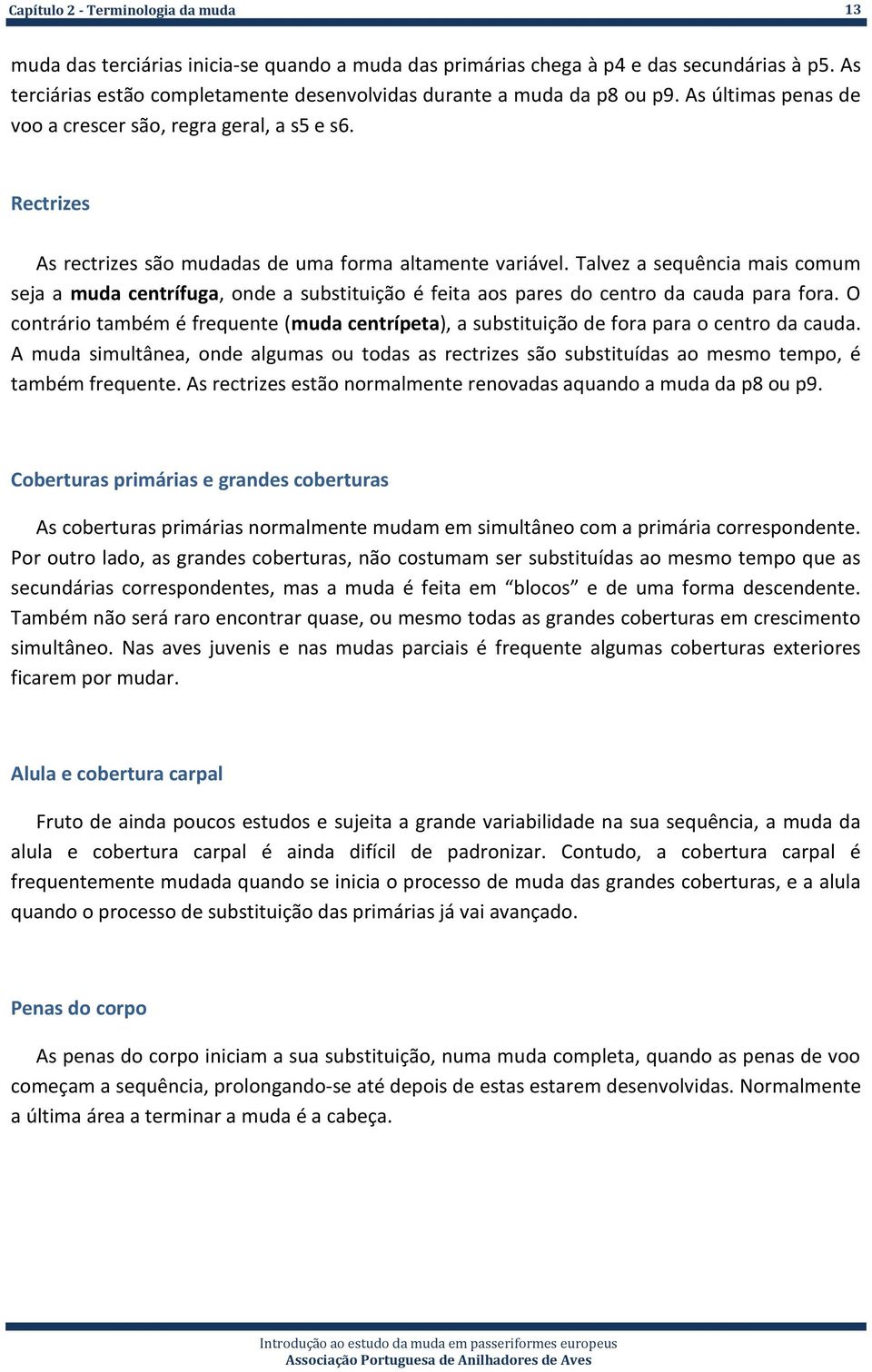 Capítulo 2 - Terminologia da muda 13

muda das terciárias inicia-se quando a muda das primárias chega à p4 e das secundárias à p5. As terciárias estão completamente desenvolvidas durante a muda da p8 ou p9. As últimas penas de voo a crescer são, regra geral, a s5 e s6.

Rectrizes

As rectrizes são mudadas de uma forma altamente variável. Talvez a sequência mais comum seja a muda centrífuga, onde a substituição é feita aos pares do centro da cauda para fora. O contrário também é frequente (muda centrípeta), a substituição de fora para o centro da cauda. A muda simultânea, onde algumas ou todas as rectrizes são substituídas ao mesmo tempo, é também frequente. As rectrizes estão normalmente renovadas aquando a muda da p8 ou p9.

Coberturas primárias e grandes coberturas

As coberturas primárias normalmente mudam em simultâneo com a primária correspondente. Por outro lado, as grandes coberturas, não costumam ser substituídas ao mesmo tempo que as secundárias correspondentes, mas a muda é feita em “blocos” e de uma forma descendente. Também não será raro encontrar quase, ou mesmo todas as grandes coberturas em crescimento simultâneo. Nas aves juvenis e nas mudas parciais é frequente algumas coberturas exteriores ficarem por mudar.

Alula e cobertura carpal

Fruto de ainda poucos estudos e sujeita a grande variabilidade na sua sequência, a muda da alula e cobertura carpal é ainda difícil de padronizar. Contudo, a cobertura carpal é frequentemente mudada quando se inicia o processo de muda das grandes coberturas, e a alula quando o processo de substituição das primárias já vai avançado.

Penas do corpo

As penas do corpo iniciam a sua substituição, numa muda completa, quando as penas de voo começam a sequência, prolongando-se até depois de estas estarem desenvolvidas. Normalmente a última área a terminar a muda é a cabeça.

Introdução ao estudo da muda em passeriformes europeus
Associação Portuguesa de Anilhadores de Aves